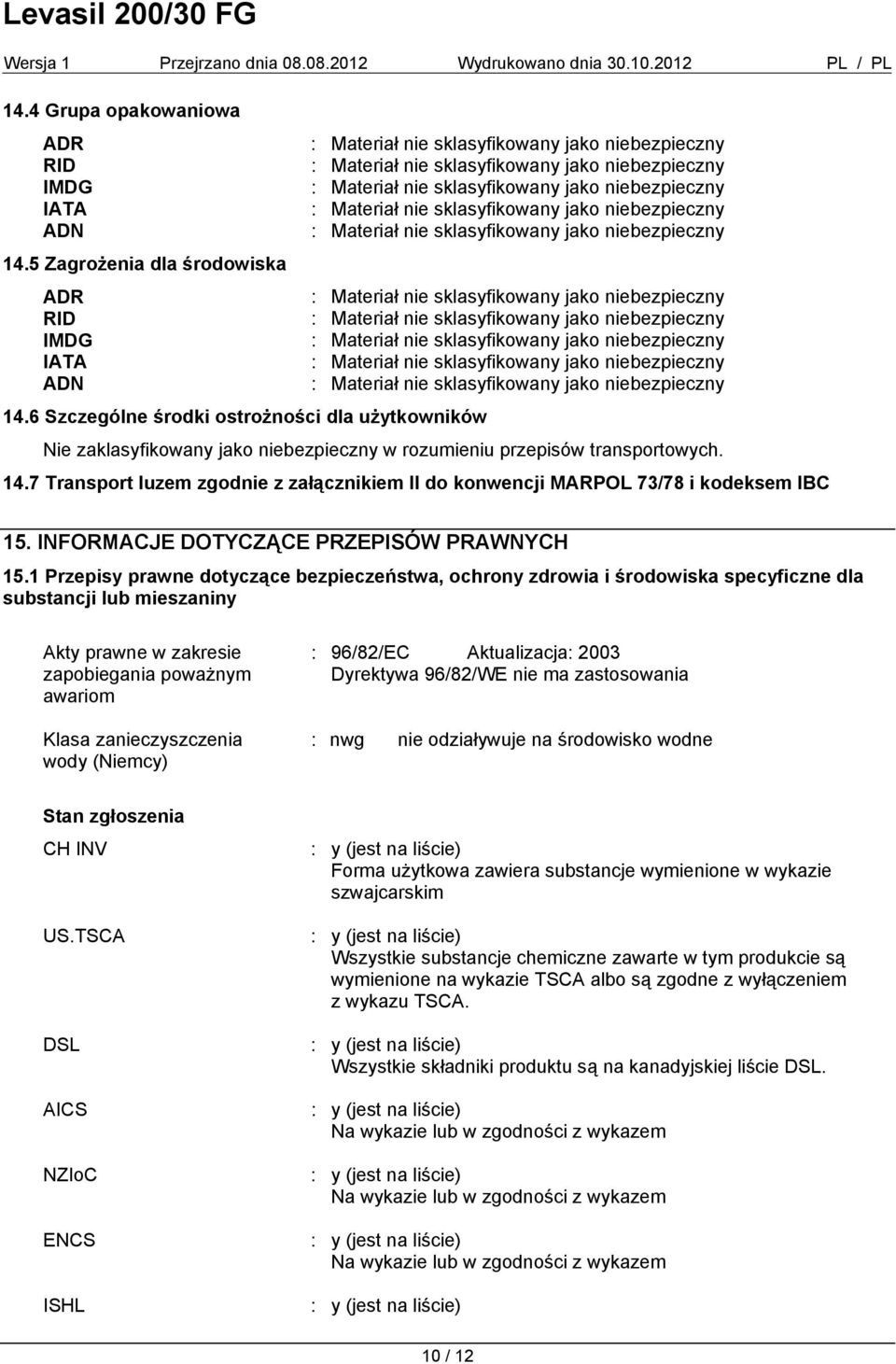 Levasil 200/30 FG

Wersja 1 Przejrzano dnia 08.08.2012 Wydrukowano dnia 30.10.2012 PL / PL

14.4 Grupa opakowaniowa

ADR : Materiał nie sklasyfikowany jako niebezpieczny
RID : Materiał nie sklasyfikowany jako niebezpieczny
IMDG : Materiał nie sklasyfikowany jako niebezpieczny
IATA : Materiał nie sklasyfikowany jako niebezpieczny
ADN : Materiał nie sklasyfikowany jako niebezpieczny

14.5 Zagrożenia dla środowiska

ADR : Materiał nie sklasyfikowany jako niebezpieczny
RID : Materiał nie sklasyfikowany jako niebezpieczny
IMDG : Materiał nie sklasyfikowany jako niebezpieczny
IATA : Materiał nie sklasyfikowany jako niebezpieczny
ADN : Materiał nie sklasyfikowany jako niebezpieczny

14.6 Szczególne środki ostrożności dla użytkowników

Nie zaklasyfikowany jako niebezpieczny w rozumieniu przepisów transportowych.

14.7 Transport luzem zgodnie z załącznikiem II do konwencji MARPOL 73/78 i kodeksem IBC

15. INFORMACJE DOTYCZĄCE PRZEPISÓW PRAWNYCH

15.1 Przepisy prawne dotyczące bezpieczeństwa, ochrony zdrowia i środowiska specyficzne dla substancji lub mieszaniny

Akty prawne w zakresie zapobiegania poważnym awariom : 96/82/EC Aktualizacja: 2003
Dyrektywa 96/82/WE nie ma zastosowania

Klasa zanieczyszczenia wody (Niemcy) : nwg nie odziaływuje na środowisko wodne

Stan zgłoszenia

CH INV : y (jest na liście)
Forma użytkowa zawiera substancje wymienione w wykazie szwajcarskim

US.TSCA : y (jest na liście)
Wszystkie substancje chemiczne zawarte w tym produkcie są wymienione na wykazie TSCA albo są zgodne z wyłączeniem z wykazu TSCA.

DSL : y (jest na liście)
Wszystkie składniki produktu są na kanadyjskiej liście DSL.

AICS : y (jest na liście)
Na wykazie lub w zgodności z wykazem

NZIoC : y (jest na liście)
Na wykazie lub w zgodności z wykazem

ENCS : y (jest na liście)
Na wykazie lub w zgodności z wykazem

ISHL : y (jest na liście)

10 / 12